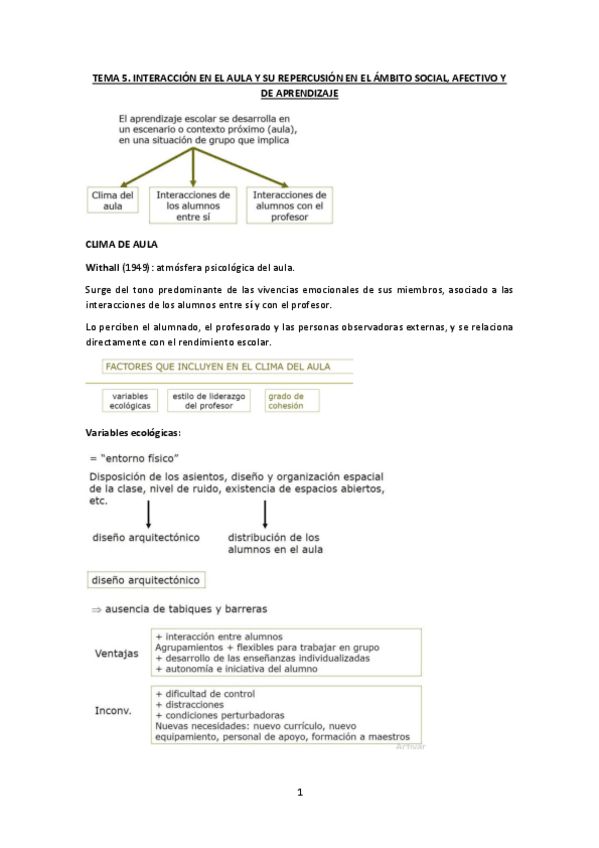 TEMA 5. INTERACCIÓN EN EL AULA Y SU REPERCUSIÓN EN EL ÁMBITO SOCIAL, AFECTIVO Y DE APRENDIZAJE

El aprendizaje escolar se desarrolla en un escenario o contexto próximo (aula), en una situación de grupo que implica

Clima del aula

Interacciones de los alumnos entre sí

Interacciones de alumnos con el profesor

CLIMA DE AULA

Withall (1949): atmósfera psicológica del aula.

Surge del tono predominante de las vivencias emocionales de sus miembros, asociado a las interacciones de los alumnos entre sí y con el profesor.

Lo perciben el alumnado, el profesorado y las personas observadoras externas, y se relaciona directamente con el rendimiento escolar.

FACTORES QUE INCLUYEN EN EL CLIMA DEL AULA

variables ecológicas

estilo de liderazgo del profesor

grado de cohesión

Variables ecológicas:

= "entorno físico"

Disposición de los asientos, diseño y organización espacial de la clase, nivel de ruido, existencia de espacios abiertos, etc.

diseño arquitectónico

distribución de los alumnos en el aula

diseño arquitectónico

⇒ ausencia de tabiques y barreras

Ventajas

+ interacción entre alumnos
Agrupamientos + flexibles para trabajar en grupo
+ desarrollo de las enseñanzas individualizadas
+ autonomía e iniciativa del alumno

Inconv.

+ dificultad de control
+ distracciones
+ condiciones perturbadoras
Nuevas necesidades: nuevo currículo, nuevo equipamiento, personal de apoyo, formación a maestros

Activar

1